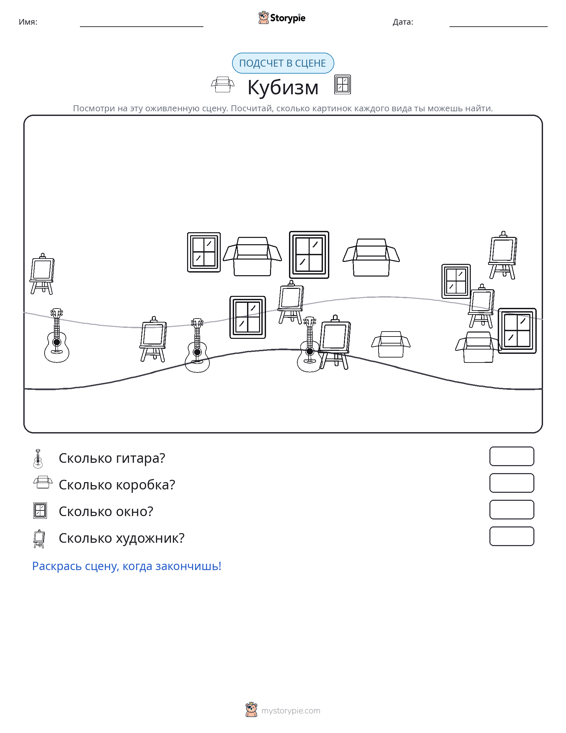 Имя: ____ Storypie Дата: ____

ПОДСЧЕТ В СЦЕНЕ

Кубизм

Посмотри на эту оживленную сцену. Посчитай, сколько картинок каждого вида ты можешь найти.

Сколько гитара?

Сколько коробка?

Сколько окно?

Сколько художник?

Раскрась сцену, когда закончишь!

mystorypie.com